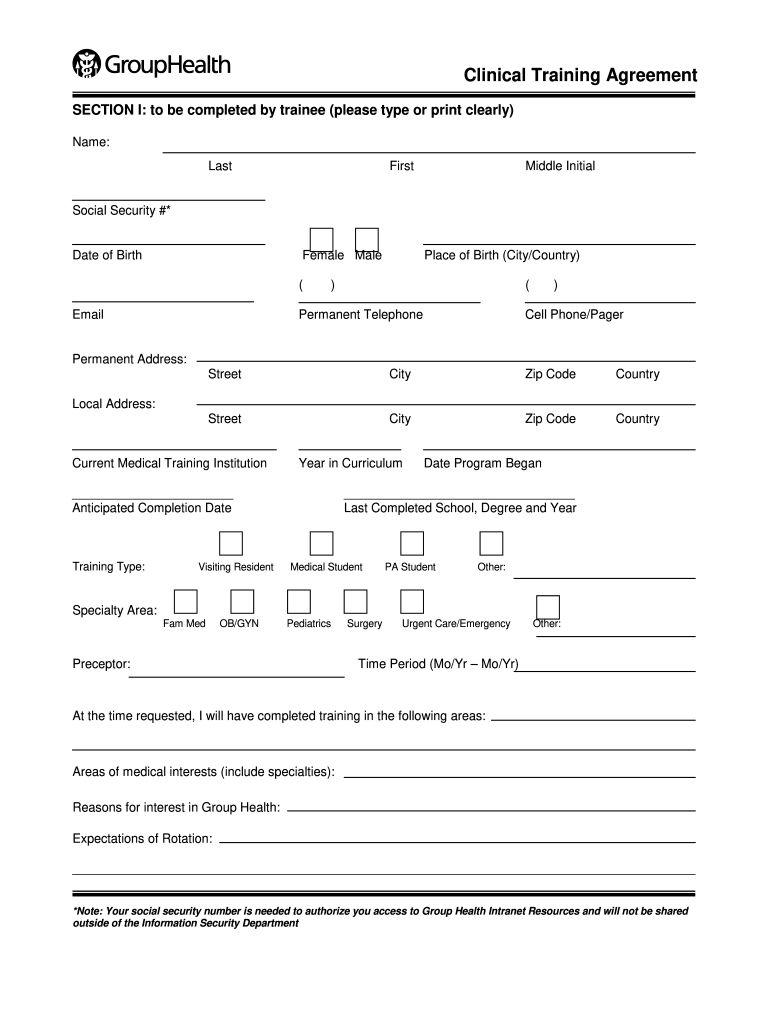 GroupHealth

Clinical Training Agreement

SECTION I: to be completed by trainee (please type or print clearly)

Name:
Last First Middle Initial

Social Security #*

Date of Birth Female Male Place of Birth (City/Country)

( ) ( )
Email Permanent Telephone Cell Phone/Pager

Permanent Address:
Street City Zip Code Country

Local Address:
Street City Zip Code Country

Current Medical Training Institution Year in Curriculum Date Program Began

Anticipated Completion Date Last Completed School, Degree and Year

Training Type: Visiting Resident Medical Student PA Student Other:

Specialty Area: Fam Med OB/GYN Pediatrics Surgery Urgent Care/Emergency Other:

Preceptor: Time Period (Mo/Yr – Mo/Yr)

At the time requested, I will have completed training in the following areas:

Areas of medical interests (include specialties):

Reasons for interest in Group Health:

Expectations of Rotation:

*Note: Your social security number is needed to authorize you access to Group Health Intranet Resources and will not be shared outside of the Information Security Department